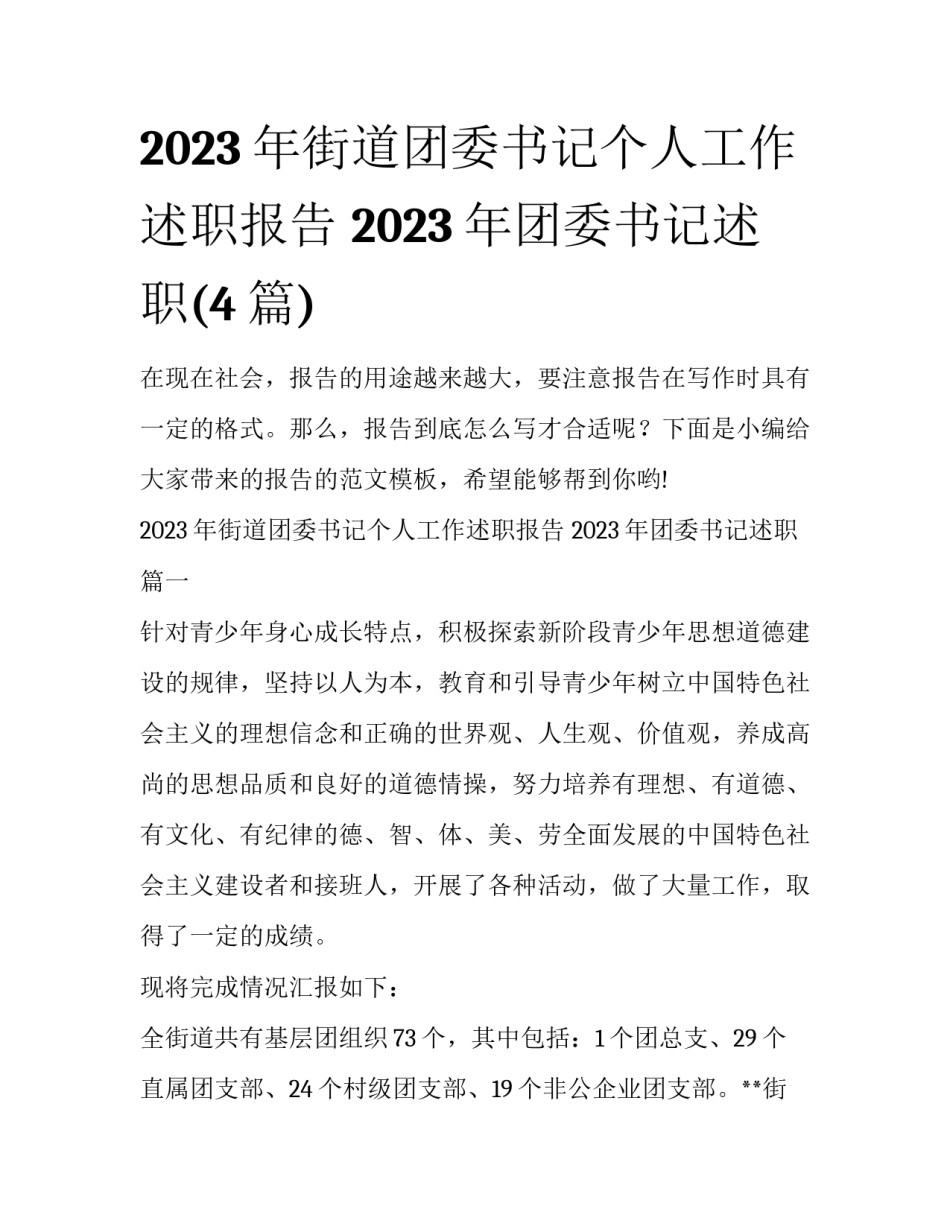 2023 年街道团委书记个人工作述职报告 2023 年团委书记述职(4 篇)

在现在社会，报告的用途越来越大，要注意报告在写作时具有一定的格式。那么，报告到底怎么写才合适呢？下面是小编给大家带来的报告的范文模板，希望能够帮到你哟!

2023 年街道团委书记个人工作述职报告 2023 年团委书记述职篇一

针对青少年身心成长特点，积极探索新阶段青少年思想道德建设的规律，坚持以人为本，教育和引导青少年树立中国特色社会主义的理想信念和正确的世界观、人生观、价值观，养成高尚的思想品质和良好的道德情操，努力培养有理想、有道德、有文化、有纪律的德、智、体、美、劳全面发展的中国特色社会主义建设者和接班人，开展了各种活动，做了大量工作，取得了一定的成绩。

现将完成情况汇报如下：

全街道共有基层团组织 73 个，其中包括：1 个团总支、29 个直属团支部、24 个村级团支部、19 个非公企业团支部。**街